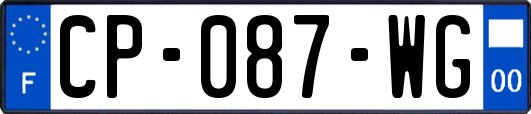 F
CP-087-WG
00